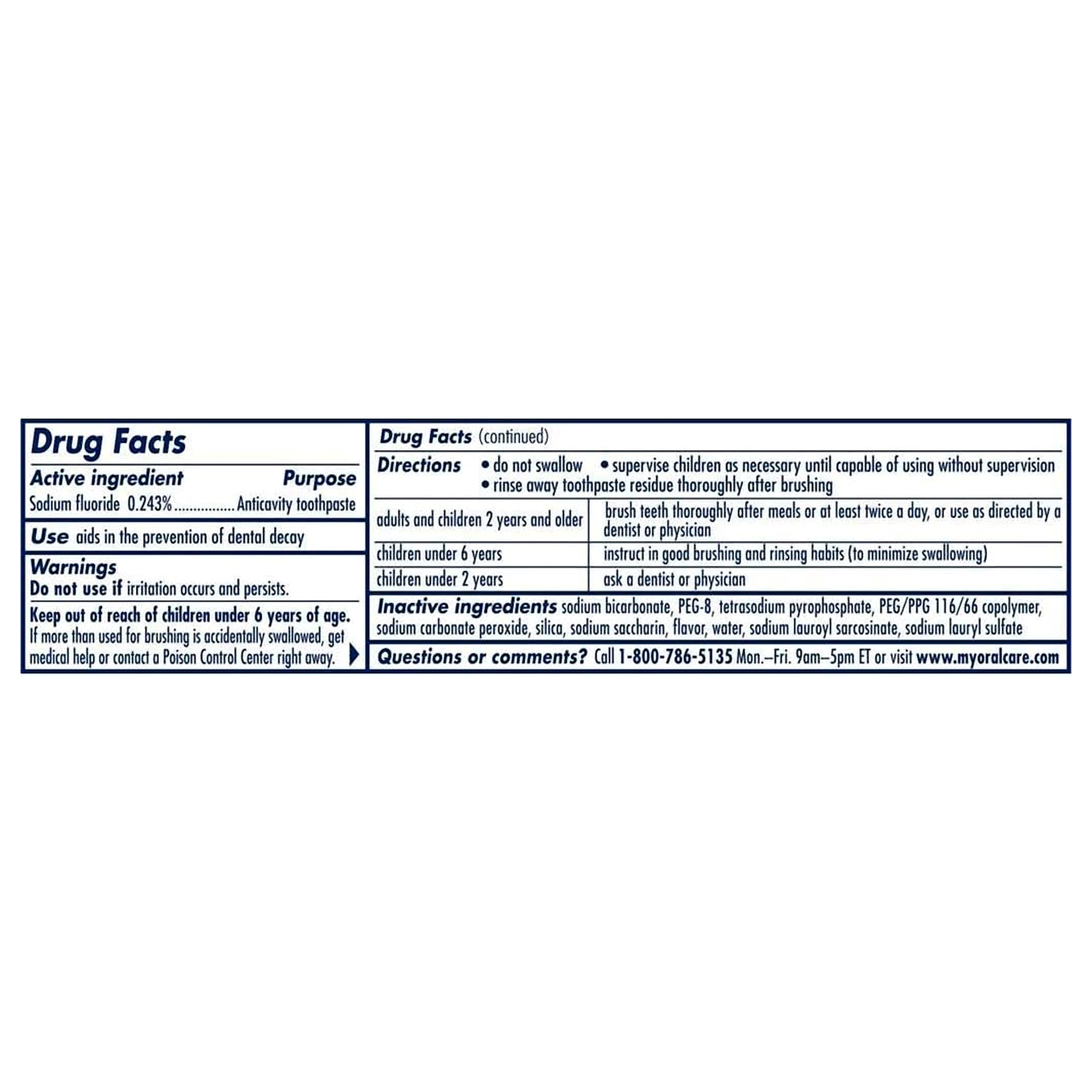 Drug Facts

Active ingredient Purpose
Sodium fluoride 0.243% Anticavity toothpaste

Use aids in the prevention of dental decay

Warnings
Do not use if irritation occurs and persists.

Keep out of reach of children under 6 years of age. If more than used for brushing is accidentally swallowed, get medical help or contact a Poison Control Center right away.

Drug Facts (continued)

Directions • do not swallow • supervise children as necessary until capable of using without supervision • rinse away toothpaste residue thoroughly after brushing

| adults and children 2 years and older | brush teeth thoroughly after meals or at least twice a day, or use as directed by a dentist or physician |
|---|---|
| children under 6 years | instruct in good brushing and rinsing habits (to minimize swallowing) |
| children under 2 years | ask a dentist or physician |

Inactive ingredients sodium bicarbonate, PEG-8, tetrasodium pyrophosphate, PEG/PPG 116/66 copolymer, sodium carbonate peroxide, silica, sodium saccharin, flavor, water, sodium lauroyl sarcosinate, sodium lauryl sulfate

Questions or comments? Call 1-800-786-5135 Mon.–Fri. 9am–5pm ET or visit www.myoralcare.com